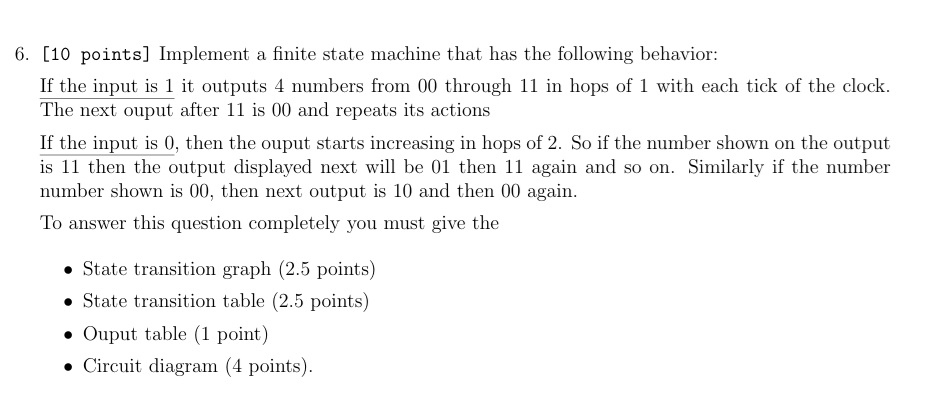 6. [10 points] Implement a finite state machine that has the following behavior:

If the input is 1 it outputs 4 numbers from 00 through 11 in hops of 1 with each tick of the clock. The next ouput after 11 is 00 and repeats its actions

If the input is 0, then the ouput starts increasing in hops of 2. So if the number shown on the output is 11 then the output displayed next will be 01 then 11 again and so on. Similarly if the number number shown is 00, then next output is 10 and then 00 again.

To answer this question completely you must give the

• State transition graph (2.5 points)
• State transition table (2.5 points)
• Ouput table (1 point)
• Circuit diagram (4 points).